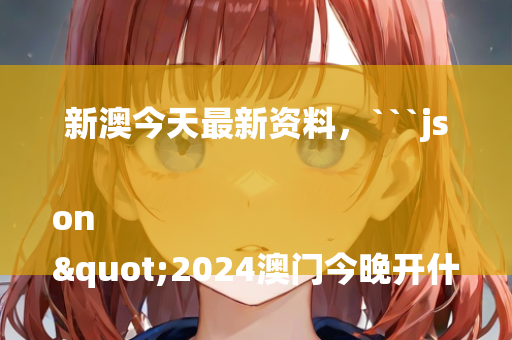 新澳今天最新资料，```js

on

&quot;2024澳门今晚开什